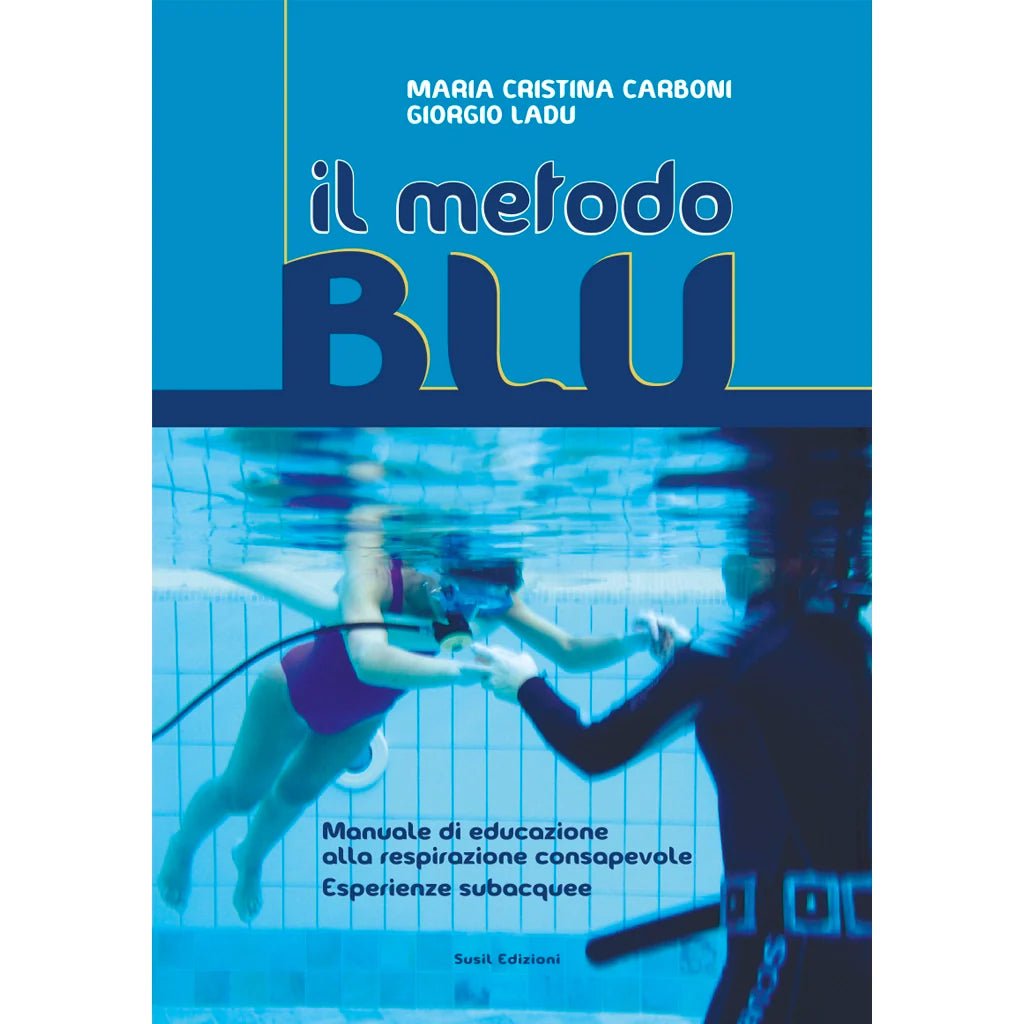 MARIA CRISTINA CARBONI
GIORGIO LADU

il metodo
BLU

Manuale di educazione alla respirazione consapevole
Esperienze subacquee

Susil Edizioni